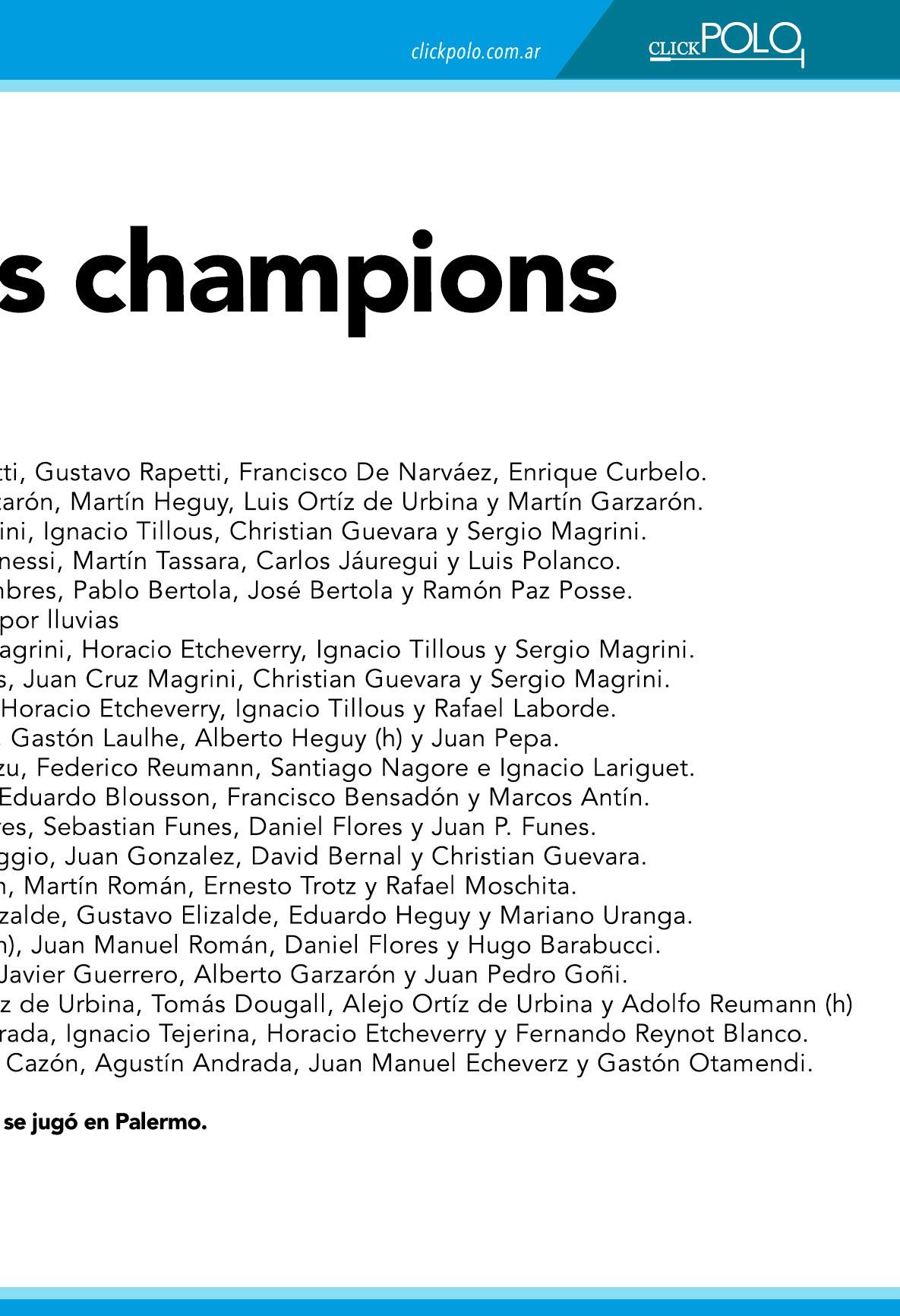 clickpolo.com.ar

CLICKPOLO

s champions

tti, Gustavo Rapetti, Francisco De Narváez, Enrique Curbelo.
zarón, Martín Heguy, Luis Ortíz de Urbina y Martín Garzarón.
ini, Ignacio Tillous, Christian Guevara y Sergio Magrini.
nessi, Martín Tassara, Carlos Jáuregui y Luis Polanco.
nbres, Pablo Bertola, José Bertola y Ramón Paz Posse.
por lluvias
agrini, Horacio Etcheverry, Ignacio Tillous y Sergio Magrini.
s, Juan Cruz Magrini, Christian Guevara y Sergio Magrini.
Horacio Etcheverry, Ignacio Tillous y Rafael Laborde.
Gastón Laulhe, Alberto Heguy (h) y Juan Pepa.
zu, Federico Reumann, Santiago Nagore e Ignacio Lariguet.
Eduardo Blousson, Francisco Bensadón y Marcos Antín.
res, Sebastian Funes, Daniel Flores y Juan P. Funes.
ggio, Juan Gonzalez, David Bernal y Christian Guevara.
n, Martín Román, Ernesto Trotz y Rafael Moschita.
zalde, Gustavo Elizalde, Eduardo Heguy y Mariano Uranga.
h), Juan Manuel Román, Daniel Flores y Hugo Barabucci.
Javier Guerrero, Alberto Garzarón y Juan Pedro Goñi.
z de Urbina, Tomás Dougall, Alejo Ortíz de Urbina y Adolfo Reumann (h)
rada, Ignacio Tejerina, Horacio Etcheverry y Fernando Reynot Blanco.
Cazón, Agustín Andrada, Juan Manuel Echeverz y Gastón Otamendi.

se jugó en Palermo.